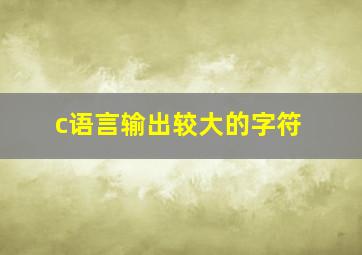 c语言输出较大的字符